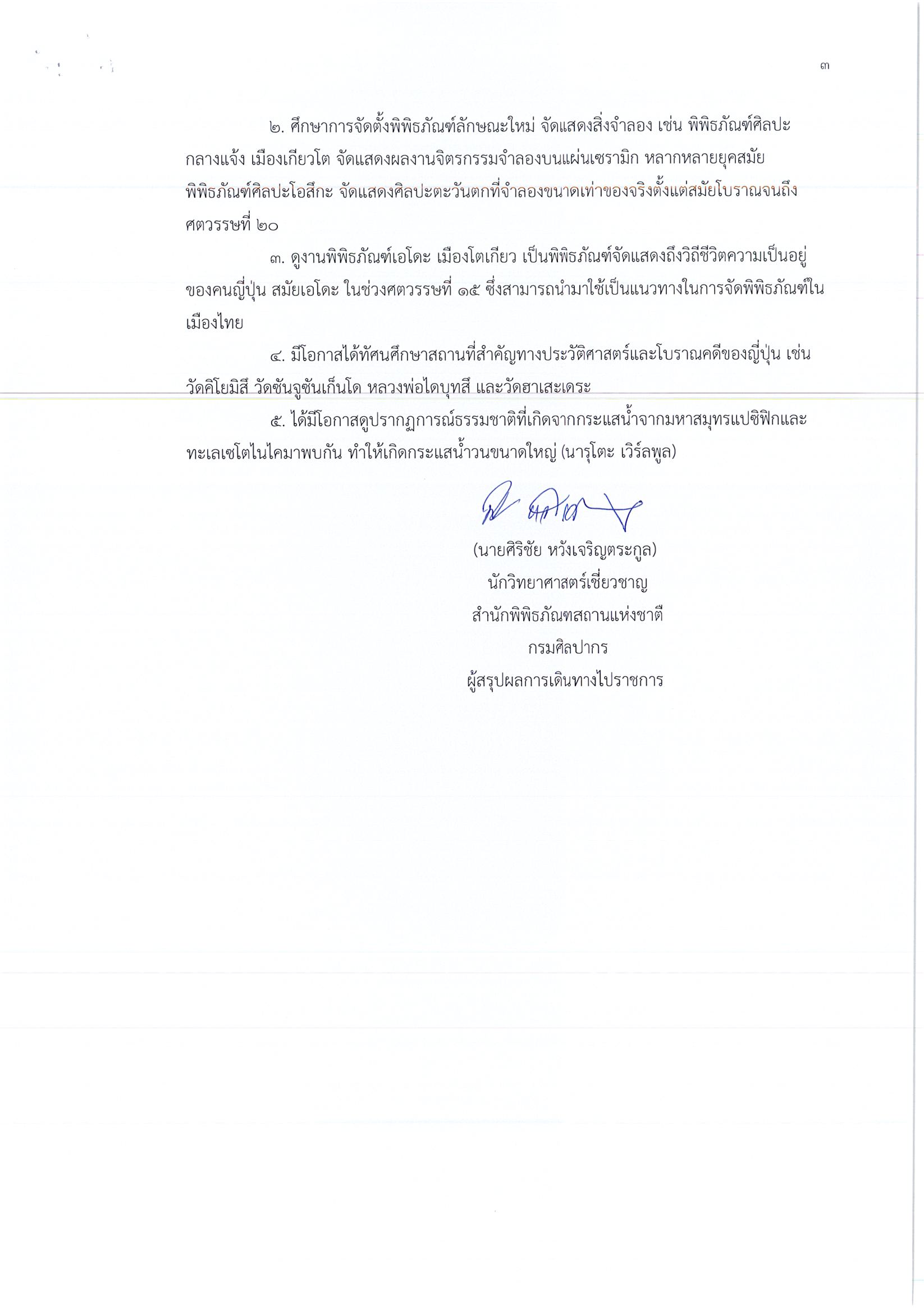 ๓

๒. ศึกษาการจัดตั้งพิพิธภัณฑ์ลักษณะใหม่ จัดแสดงสิ่งจำลอง เช่น พิพิธภัณฑ์ศิลปะกลางแจ้ง เมืองเกียวโต จัดแสดงผลงานจิตรกรรมจำลองบนแผ่นเซรามิก หลากหลายยุคสมัย พิพิธภัณฑ์ศิลปะโอสึกะ จัดแสดงศิลปะตะวันตกที่จำลองขนาดเท่าของจริงตั้งแต่สมัยโบราณจนถึงศตวรรษที่ ๒๐

๓. ดูงานพิพิธภัณฑ์เอโดะ เมืองโตเกียว เป็นพิพิธภัณฑ์จัดแสดงถึงวิถีชีวิตความเป็นอยู่ของคนญี่ปุ่น สมัยเอโดะ ในช่วงศตวรรษที่ ๑๕ ซึ่งสามารถนำมาใช้เป็นแนวทางในการจัดพิพิธภัณฑ์ในเมืองไทย

๔. มีโอกาสได้ทัศนศึกษาสถานที่สำคัญทางประวัติศาสตร์และโบราณคดีของญี่ปุ่น เช่น วัดคิโยมิสึ วัดซันจูซันเก็นโด หลวงพ่อไดบุทสึ และวัดฮาเสะเดระ

๕. ได้มีโอกาสดูปรากฏการณ์ธรรมชาติที่เกิดจากกระแสน้ำจากมหาสมุทรแปซิฟิกและทะเลเซโตไนไคมาพบกัน ทำให้เกิดกระแสน้ำวนขนาดใหญ่ (นารุโตะ เวิร์ลพูล)

(นายศิริชัย หวังเจริญตระกูล)
นักวิทยาศาสตร์เชี่ยวชาญ
สำนักพิพิธภัณฑสถานแห่งชาติ
กรมศิลปากร
ผู้สรุปผลการเดินทางไปราชการ